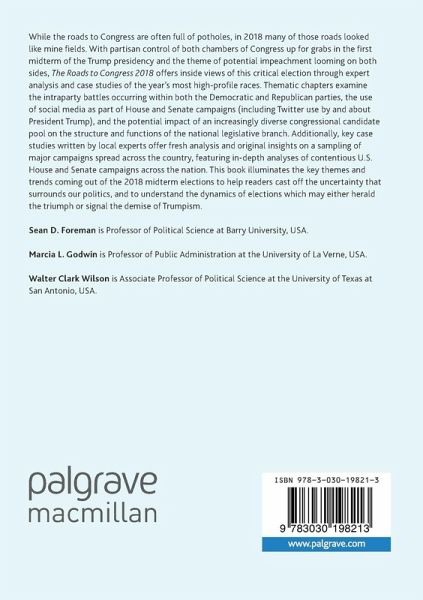 While the roads to Congress are often full of potholes, in 2018 many of those roads looked like mine fields. With partisan control of both chambers of Congress up for grabs in the first midterm of the Trump presidency and the theme of potential impeachment looming on both sides, The Roads to Congress 2018 offers inside views of this critical election through expert analysis and case studies of the year's most high-profile races. Thematic chapters examine the intraparty battles occurring within both the Democratic and Republican parties, the use of social media as part of House and Senate campaigns (including Twitter use by and about President Trump), and the potential impact of an increasingly diverse congressional candidate pool on the structure and functions of the national legislative branch. Additionally, key case studies written by local experts offer fresh analysis and original insights on a sampling of major campaigns spread across the country, featuring in-depth analyses of contentious U.S. House and Senate campaigns across the nation. This book illuminates the key themes and trends coming out of the 2018 midterm elections to help readers cast off the uncertainty that surrounds our politics, and to understand the dynamics of elections which may either herald the triumph or signal the demise of Trumpism.

Sean D. Foreman is Professor of Political Science at Barry University, USA.

Marcia L. Godwin is Professor of Public Administration at the University of La Verne, USA.

Walter Clark Wilson is Associate Professor of Political Science at the University of Texas at San Antonio, USA.

palgrave
macmillan

ISBN 978-3-030-19821-3

9 783030 198213

www.palgrave.com